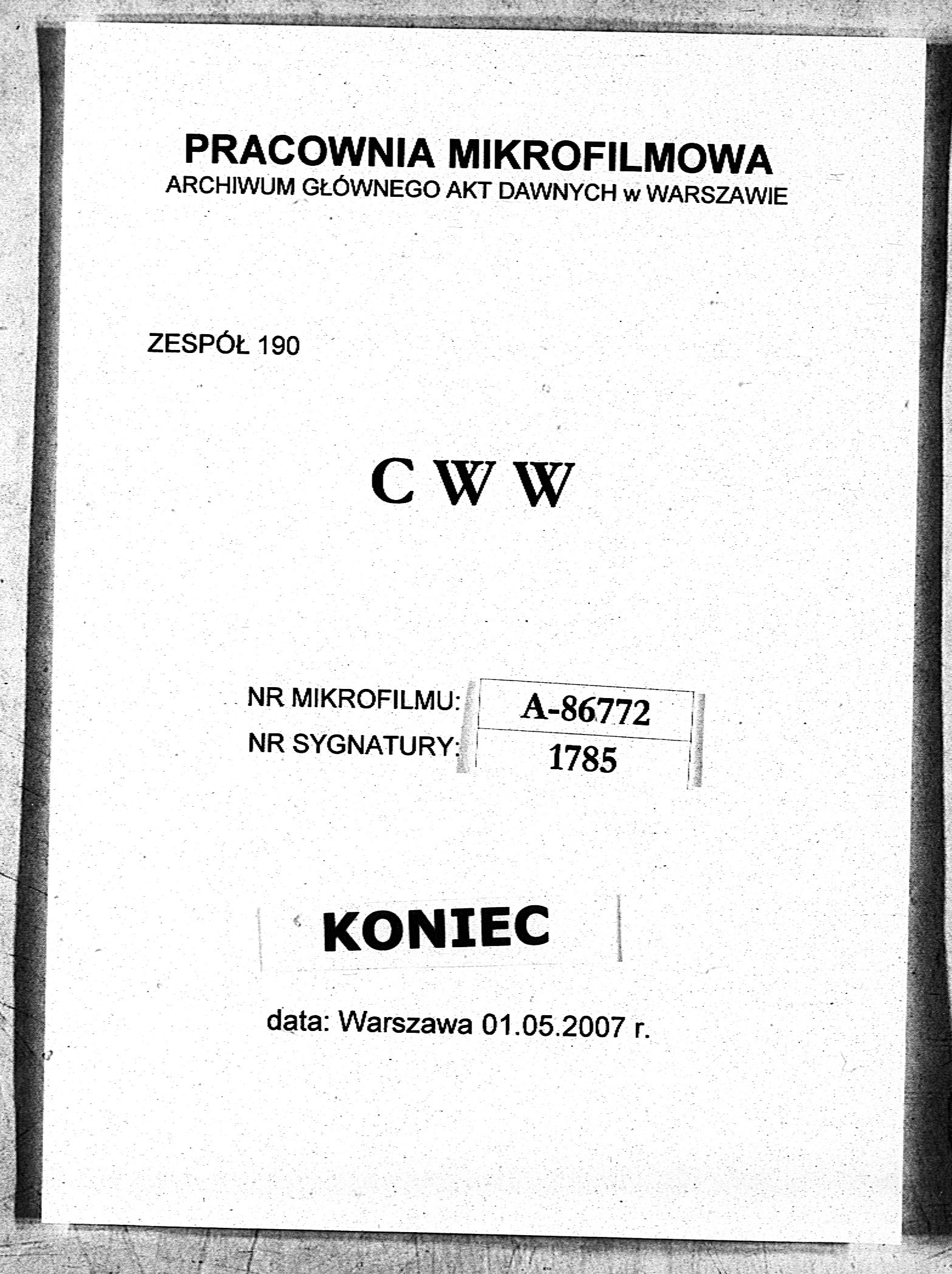 PRACOWNIA MIKROFILMOWA
ARCHIWUM GŁÓWNEGO AKT DAWNYCH w WARSZAWIE

ZESPÓŁ 190

C W W

NR MIKROFILMU: A-86772
NR SYGNATURY: 1785

KONIEC

data: Warszawa 01.05.2007 r.